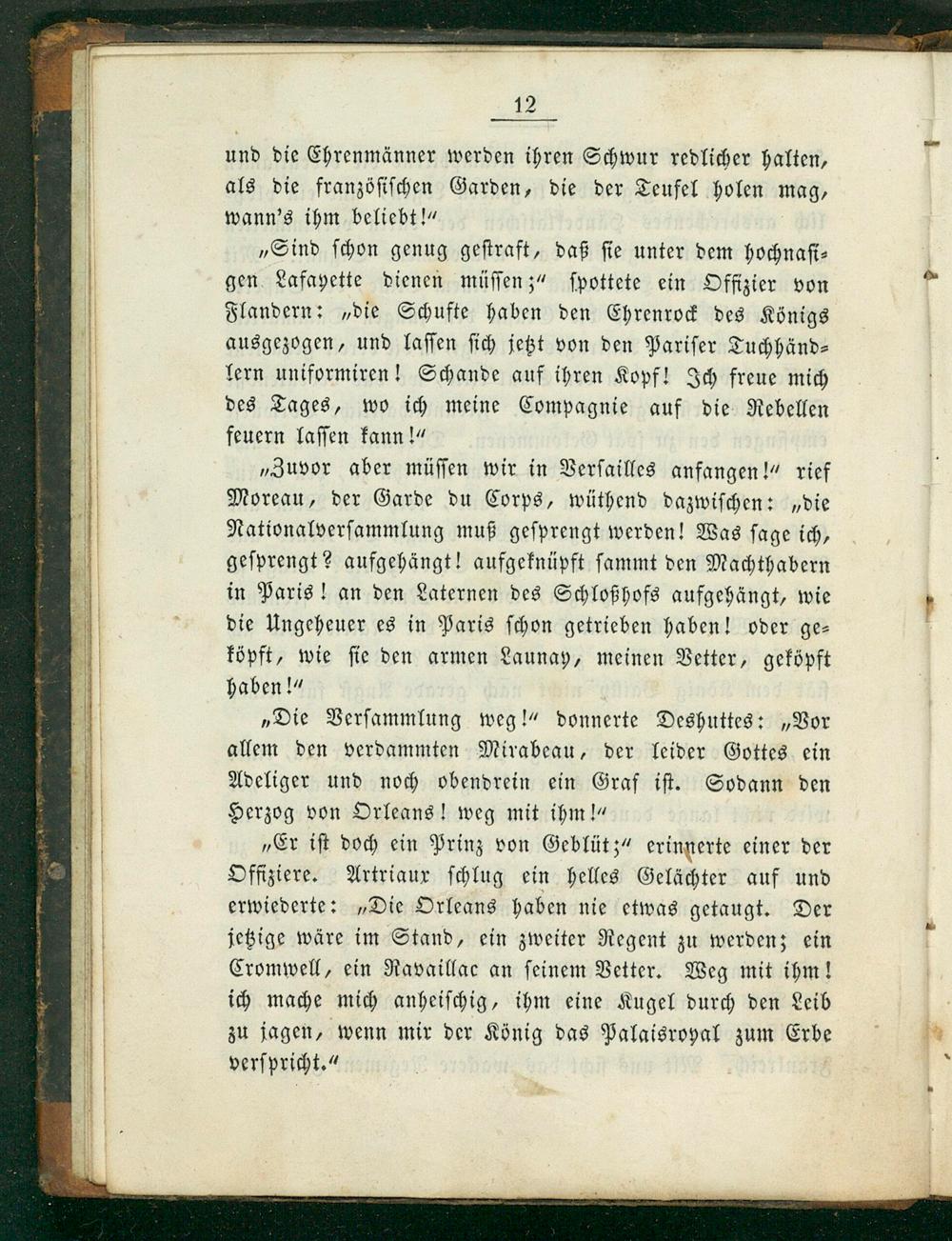 12

und die Ehrenmänner werden ihren Schwur redlicher halten, als die französischen Garden, die der Teufel holen mag, wann's ihm beliebt!"

„Sind schon genug gestraft, daß sie unter dem hochnasigen Lafayette dienen müssen;" spottete ein Offizier von Flandern: „die Schufte haben den Ehrenrock des Königs ausgezogen, und lassen sich jetzt von den Pariser Tuchhändlern uniformiren! Schande auf ihren Kopf! Ich freue mich des Tages, wo ich meine Compagnie auf die Rebellen feuern lassen kann!"

„Zuvor aber müssen wir in Versailles anfangen!" rief Moreau, der Garde du Corps, wüthend dazwischen: „die Nationalversammlung muß gesprengt werden! Was sage ich, gesprengt? aufgehängt! aufgeknüpft sammt den Machthabern in Paris! an den Laternen des Schloßhofs aufgehängt, wie die Ungeheuer es in Paris schon getrieben haben! oder geköpft, wie sie den armen Launay, meinen Vetter, geköpft haben!"

„Die Versammlung weg!" donnerte Deshuttes: „Vor allem den verdammten Mirabeau, der leider Gottes ein Adeliger und noch obendrein ein Graf ist. Sodann den Herzog von Orleans! weg mit ihm!"

„Er ist doch ein Prinz von Geblüt;" erinnerte einer der Offiziere. Artriaux schlug ein helles Gelächter auf und erwiederte: „Die Orleans haben nie etwas getaugt. Der jetzige wäre im Stand, ein zweiter Regent zu werden; ein Cromwell, ein Ravaillac an seinem Vetter. Weg mit ihm! ich mache mich anheischig, ihm eine Kugel durch den Leib zu jagen, wenn mir der König das Palaisroyal zum Erbe verspricht."